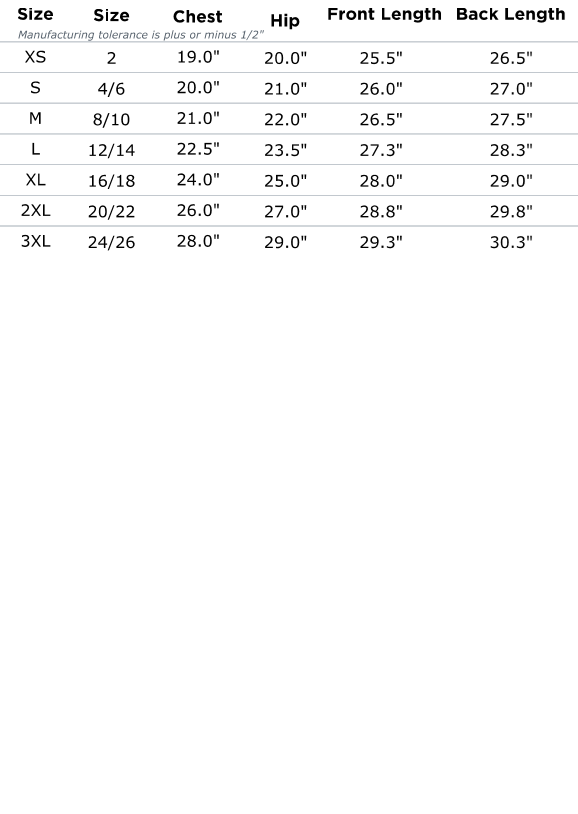 | Size | Size | Chest | Hip | Front Length | Back Length |
|---|---|---|---|---|---|
| XS | 2 | 19.0" | 20.0" | 25.5" | 26.5" |
| S | 4/6 | 20.0" | 21.0" | 26.0" | 27.0" |
| M | 8/10 | 21.0" | 22.0" | 26.5" | 27.5" |
| L | 12/14 | 22.5" | 23.5" | 27.3" | 28.3" |
| XL | 16/18 | 24.0" | 25.0" | 28.0" | 29.0" |
| 2XL | 20/22 | 26.0" | 27.0" | 28.8" | 29.8" |
| 3XL | 24/26 | 28.0" | 29.0" | 29.3" | 30.3" |

Manufacturing tolerance is plus or minus 1/2"